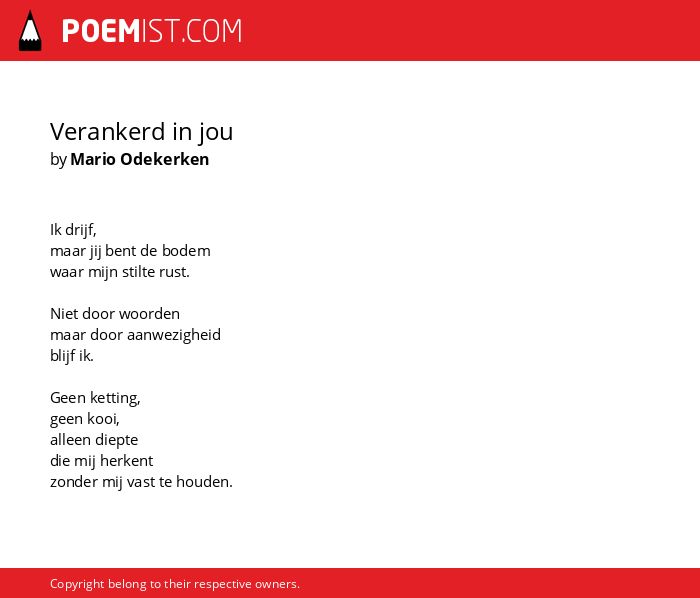 POEMIST.COM

Verankerd in jou
by Mario Odekerken

Ik drijf,
maar jij bent de bodem
waar mijn stilte rust.

Niet door woorden
maar door aanwezigheid
blijf ik.

Geen ketting,
geen kooi,
alleen diepte
die mij herkent
zonder mij vast te houden.

Copyright belong to their respective owners.